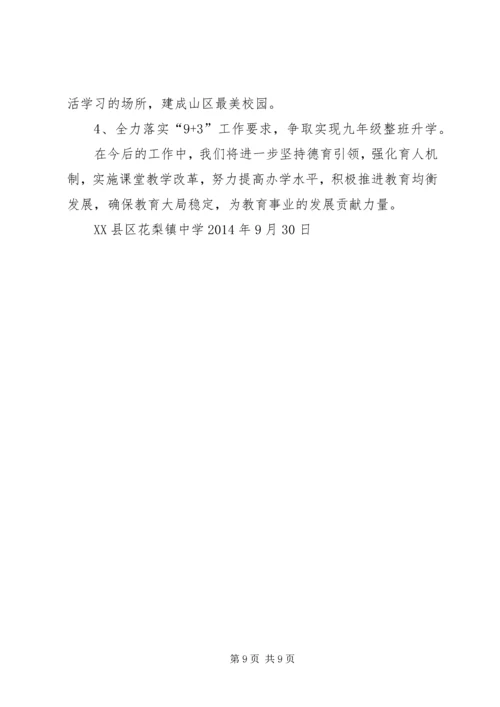 活学习的场所，建成山区最美校园。

4、全力落实“9+3”工作要求，争取实现九年级整班升学。

在今后的工作中，我们将进一步坚持德育引领，强化育人机制，实施课堂教学改革，努力提高办学水平，积极推进教育均衡发展，确保教育大局稳定，为教育事业的发展贡献力量。

XX县区花梨镇中学2014年9月30日

第9页 共9页